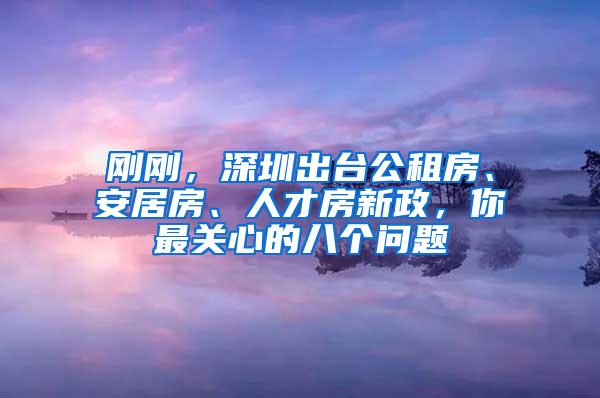 刚刚，深圳出台公租房、安居房、人才房新政，你最关心的八个问题